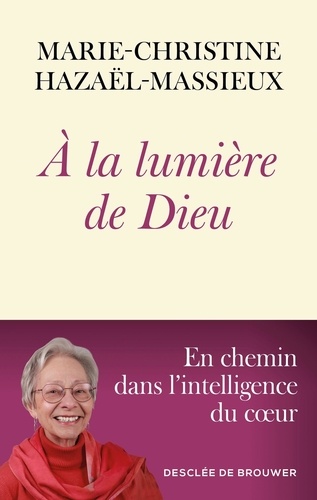 MARIE-CHRISTINE HAZAËL-MASSIEUX

À la lumière de Dieu

En chemin dans l'intelligence du cœur

DESCLÉE DE BROUWER